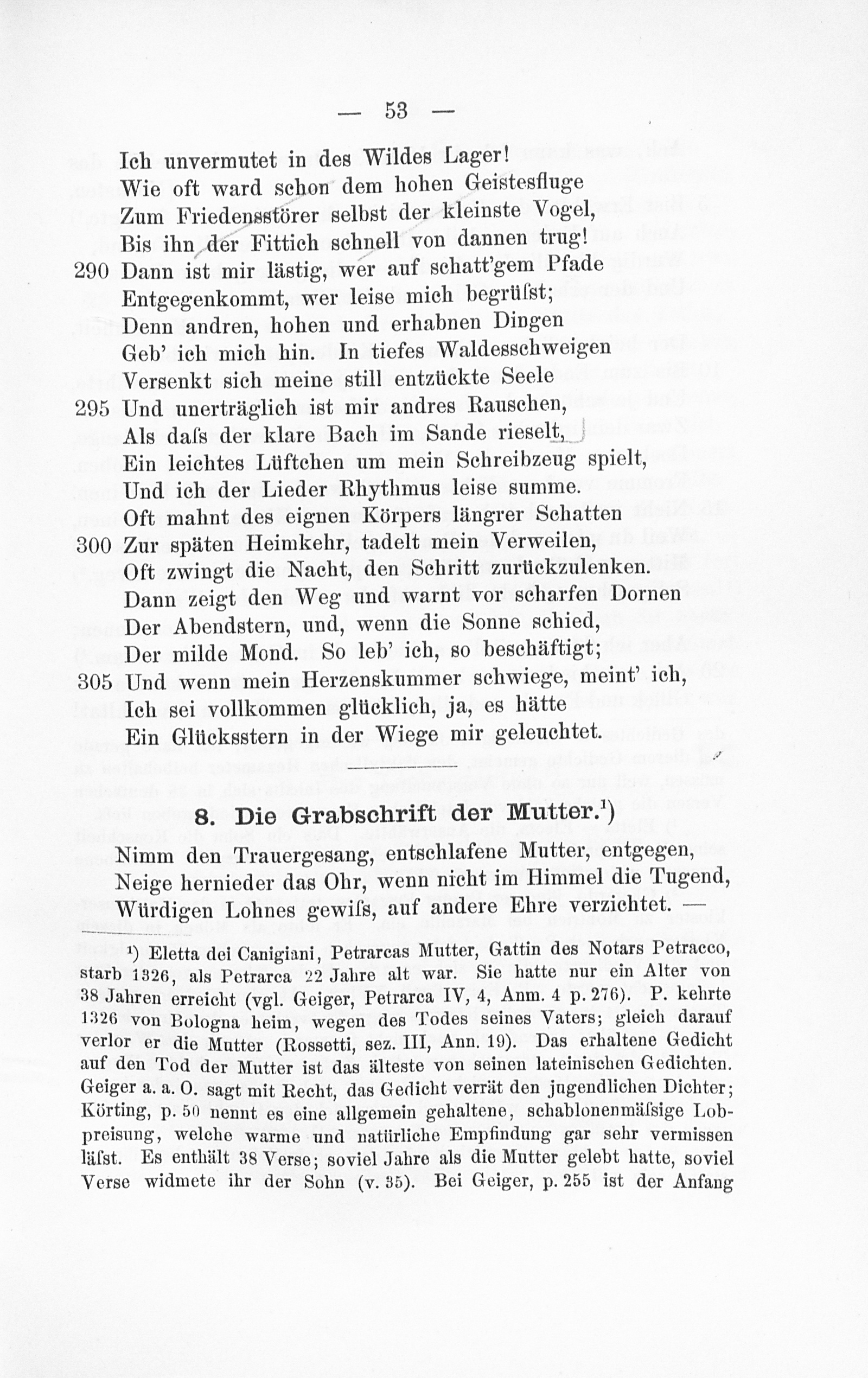 — 53 —

Ich unvermutet in des Wildes Lager!
Wie oft ward schon dem hohen Geistesfluge
Zum Friedensstörer selbst der kleinste Vogel,
Bis ihn der Fittich schnell von dannen trug!
290 Dann ist mir lästig, wer auf schatt'gem Pfade
Entgegenkommt, wer leise mich begrüſst;
Denn andren, hohen und erhabnen Dingen
Geb' ich mich hin. In tiefes Waldesschweigen
Versenkt sich meine still entzückte Seele
295 Und unerträglich ist mir andres Rauschen,
Als daſs der klare Bach im Sande rieselt,
Ein leichtes Lüftchen um mein Schreibzeug spielt,
Und ich der Lieder Rhythmus leise summe.
Oft mahnt des eignen Körpers längrer Schatten
300 Zur späten Heimkehr, tadelt mein Verweilen,
Oft zwingt die Nacht, den Schritt zurückzulenken.
Dann zeigt den Weg und warnt vor scharfen Dornen
Der Abendstern, und, wenn die Sonne schied,
Der milde Mond. So leb' ich, so beschäftigt;
305 Und wenn mein Herzenskummer schwiege, meint' ich,
Ich sei vollkommen glücklich, ja, es hätte
Ein Glücksstern in der Wiege mir geleuchtet.

8. Die Grabschrift der Mutter.¹)

Nimm den Trauergesang, entschlafene Mutter, entgegen,
Neige hernieder das Ohr, wenn nicht im Himmel die Tugend,
Würdigen Lohnes gewiſs, auf andere Ehre verzichtet. —

¹) Eletta dei Canigiani, Petrarcas Mutter, Gattin des Notars Petracco, starb 1326, als Petrarca 22 Jahre alt war. Sie hatte nur ein Alter von 38 Jahren erreicht (vgl. Geiger, Petrarca IV, 4, Anm. 4 p. 276). P. kehrte 1326 von Bologna heim, wegen des Todes seines Vaters; gleich darauf verlor er die Mutter (Rossetti, sez. III, Ann. 19). Das erhaltene Gedicht auf den Tod der Mutter ist das älteste von seinen lateinischen Gedichten. Geiger a. a. O. sagt mit Recht, das Gedicht verrät den jugendlichen Dichter; Körting, p. 50 nennt es eine allgemein gehaltene, schablonenmäſsige Lobpreisung, welche warme und natürliche Empfindung gar sehr vermissen läſst. Es enthält 38 Verse; soviel Jahre als die Mutter gelebt hatte, soviel Verse widmete ihr der Sohn (v. 35). Bei Geiger, p. 255 ist der Anfang